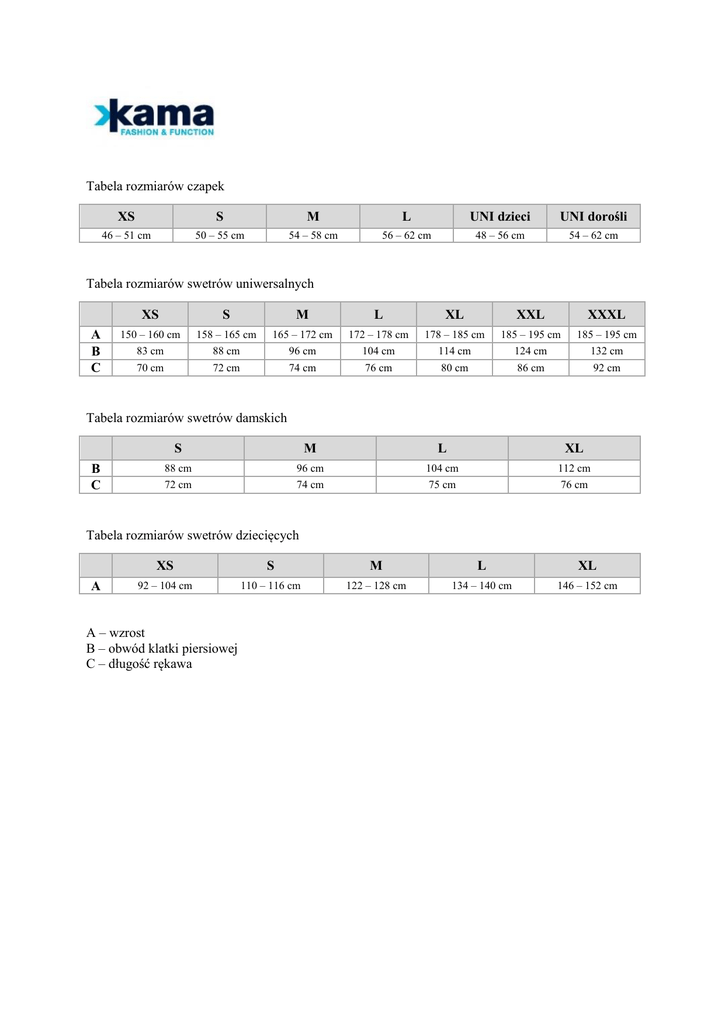 kama
FASHION & FUNCTION

Tabela rozmiarów czapek

| XS | S | M | L | UNI dzieci | UNI dorośli |
|---|---|---|---|---|---|
| 46 – 51 cm | 50 – 55 cm | 54 – 58 cm | 56 – 62 cm | 48 – 56 cm | 54 – 62 cm |

Tabela rozmiarów swetrów uniwersalnych

| | XS | S | M | L | XL | XXL | XXXL |
|---|---|---|---|---|---|---|---|
| A | 150 – 160 cm | 158 – 165 cm | 165 – 172 cm | 172 – 178 cm | 178 – 185 cm | 185 – 195 cm | 185 – 195 cm |
| B | 83 cm | 88 cm | 96 cm | 104 cm | 114 cm | 124 cm | 132 cm |
| C | 70 cm | 72 cm | 74 cm | 76 cm | 80 cm | 86 cm | 92 cm |

Tabela rozmiarów swetrów damskich

| | S | M | L | XL |
|---|---|---|---|---|
| B | 88 cm | 96 cm | 104 cm | 112 cm |
| C | 72 cm | 74 cm | 75 cm | 76 cm |

Tabela rozmiarów swetrów dziecięcych

| | XS | S | M | L | XL |
|---|---|---|---|---|---|
| A | 92 – 104 cm | 110 – 116 cm | 122 – 128 cm | 134 – 140 cm | 146 – 152 cm |

A – wzrost
B – obwód klatki piersiowej
C – długość rękawa